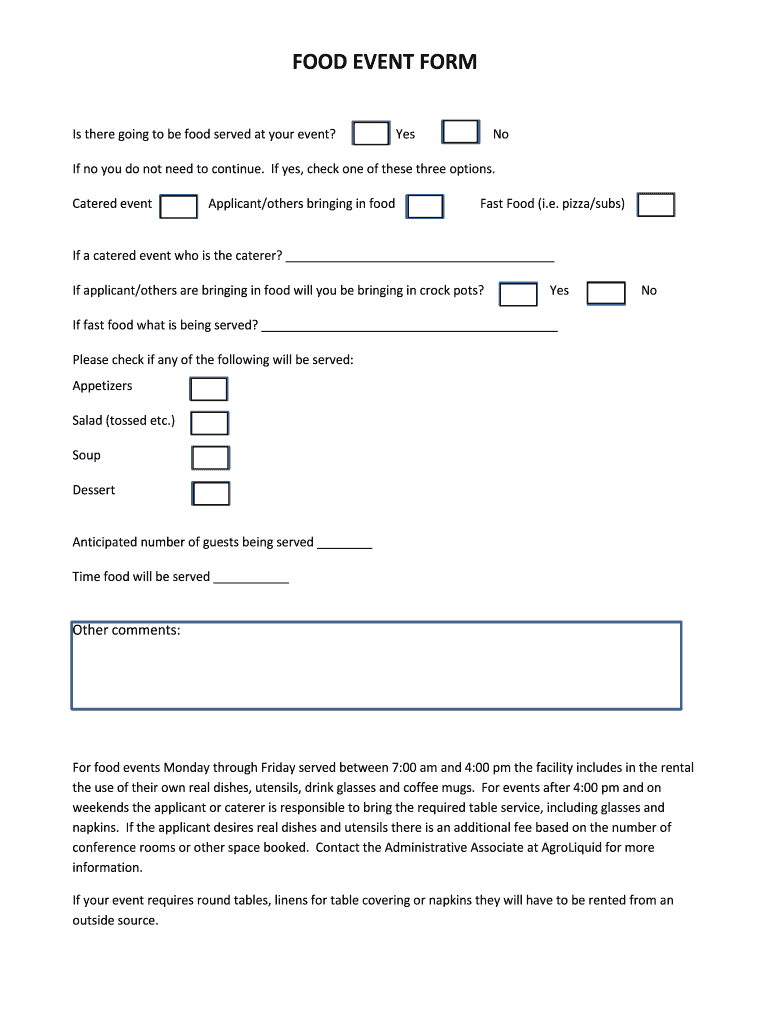 FOOD EVENT FORM

Is there going to be food served at your event? Yes No

If no you do not need to continue. If yes, check one of these three options.

Catered event Applicant/others bringing in food Fast Food (i.e. pizza/subs)

If a catered event who is the caterer? ______________________________________

If applicant/others are bringing in food will you be bringing in crock pots? Yes No

If fast food what is being served? __________________________________________

Please check if any of the following will be served:

Appetizers

Salad (tossed etc.)

Soup

Dessert

Anticipated number of guests being served ________

Time food will be served ___________

Other comments:

For food events Monday through Friday served between 7:00 am and 4:00 pm the facility includes in the rental the use of their own real dishes, utensils, drink glasses and coffee mugs. For events after 4:00 pm and on weekends the applicant or caterer is responsible to bring the required table service, including glasses and napkins. If the applicant desires real dishes and utensils there is an additional fee based on the number of conference rooms or other space booked. Contact the Administrative Associate at AgroLiquid for more information.

If your event requires round tables, linens for table covering or napkins they will have to be rented from an outside source.